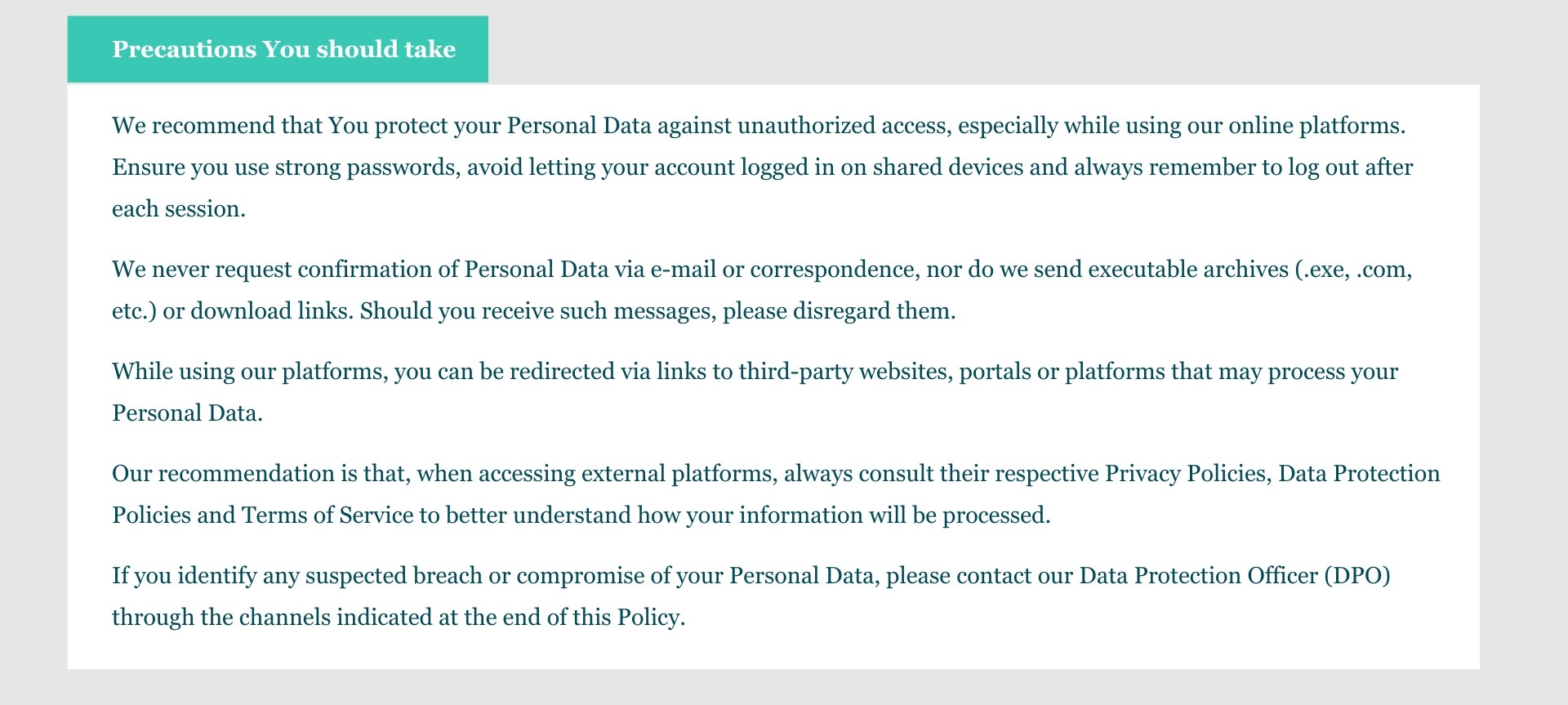 Precautions You should take

We recommend that You protect your Personal Data against unauthorized access, especially while using our online platforms. Ensure you use strong passwords, avoid letting your account logged in on shared devices and always remember to log out after each session.

We never request confirmation of Personal Data via e-mail or correspondence, nor do we send executable archives (.exe, .com, etc.) or download links. Should you receive such messages, please disregard them.

While using our platforms, you can be redirected via links to third-party websites, portals or platforms that may process your Personal Data.

Our recommendation is that, when accessing external platforms, always consult their respective Privacy Policies, Data Protection Policies and Terms of Service to better understand how your information will be processed.

If you identify any suspected breach or compromise of your Personal Data, please contact our Data Protection Officer (DPO) through the channels indicated at the end of this Policy.